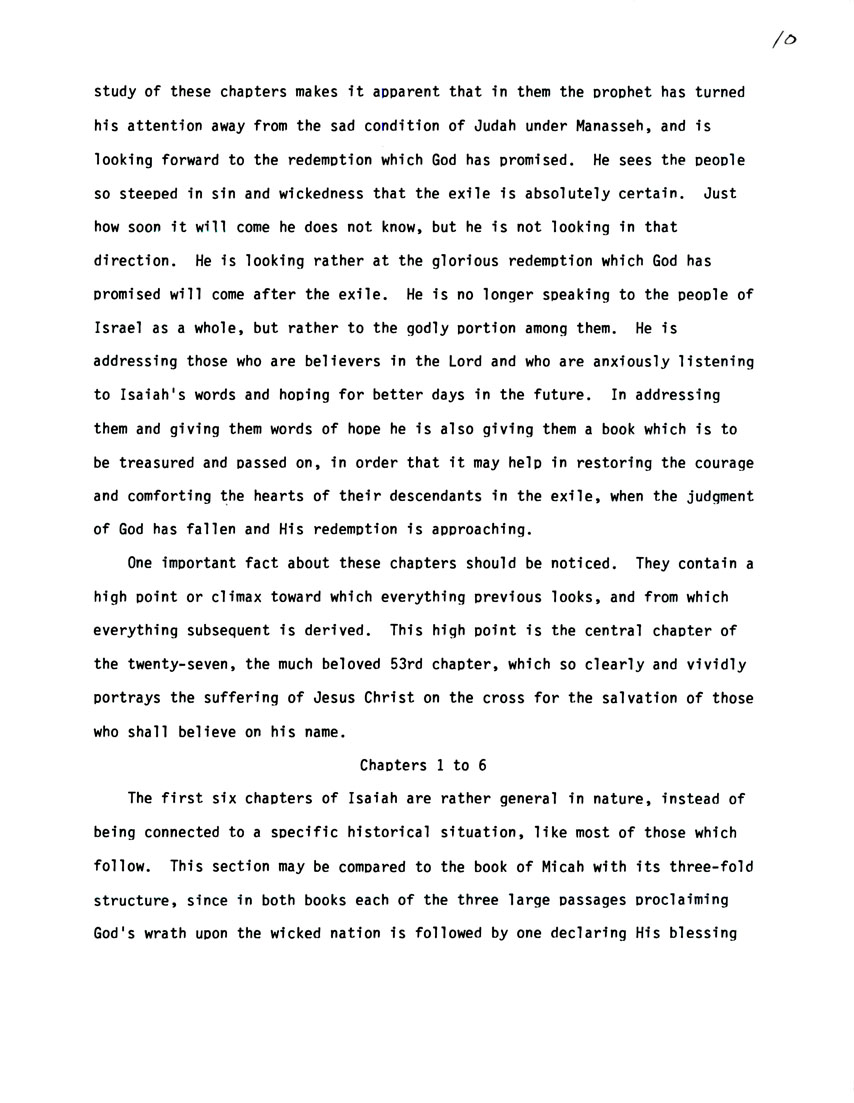 10

study of these chapters makes it apparent that in them the prophet has turned his attention away from the sad condition of Judah under Manasseh, and is looking forward to the redemption which God has promised. He sees the people so steeped in sin and wickedness that the exile is absolutely certain. Just how soon it will come he does not know, but he is not looking in that direction. He is looking rather at the glorious redemption which God has promised will come after the exile. He is no longer speaking to the people of Israel as a whole, but rather to the godly portion among them. He is addressing those who are believers in the Lord and who are anxiously listening to Isaiah's words and hoping for better days in the future. In addressing them and giving them words of hope he is also giving them a book which is to be treasured and passed on, in order that it may help in restoring the courage and comforting the hearts of their descendants in the exile, when the judgment of God has fallen and His redemption is approaching.

One important fact about these chapters should be noticed. They contain a high point or climax toward which everything previous looks, and from which everything subsequent is derived. This high point is the central chapter of the twenty-seven, the much beloved 53rd chapter, which so clearly and vividly portrays the suffering of Jesus Christ on the cross for the salvation of those who shall believe on his name.

Chapters 1 to 6

The first six chapters of Isaiah are rather general in nature, instead of being connected to a specific historical situation, like most of those which follow. This section may be compared to the book of Micah with its three-fold structure, since in both books each of the three large passages proclaiming God's wrath upon the wicked nation is followed by one declaring His blessing